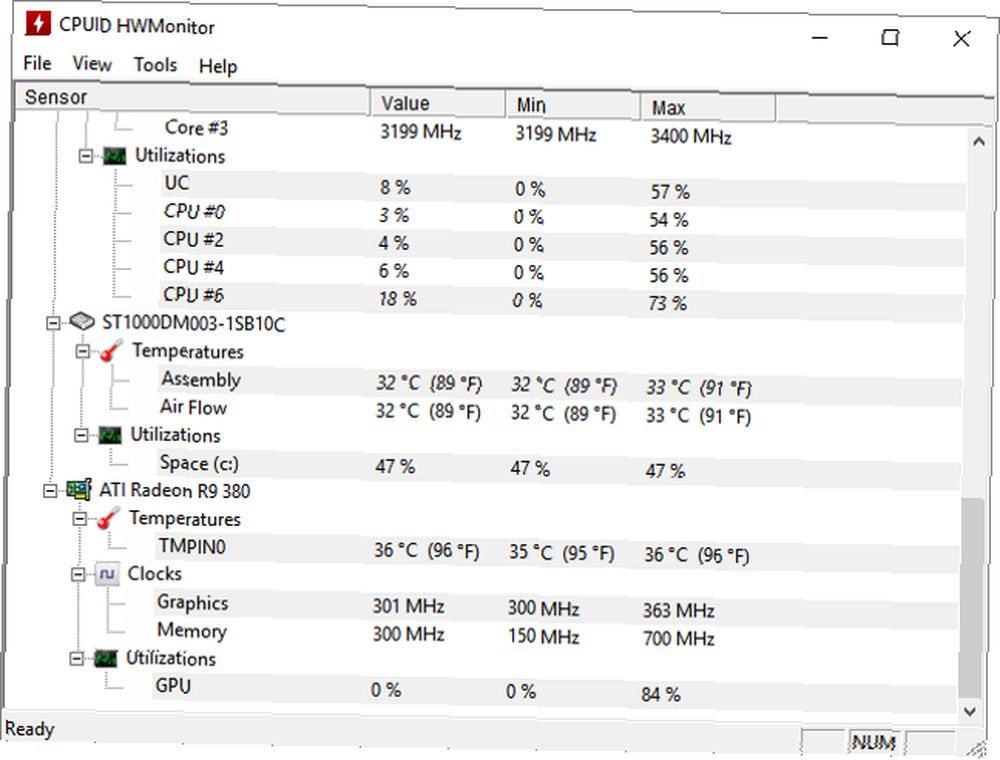 CPUID HWMonitor

File View Tools Help

| Sensor | Value | Min | Max |
|---|---|---|---|
| Core #3 | 3199 MHz | 3199 MHz | 3400 MHz |
| Utilizations | | | |
| UC | 8 % | 0 % | 57 % |
| CPU #0 | 3 % | 0 % | 54 % |
| CPU #2 | 4 % | 0 % | 56 % |
| CPU #4 | 6 % | 0 % | 56 % |
| CPU #6 | 18 % | 0 % | 73 % |
| ST1000DM003-1SB10C | | | |
| Temperatures | | | |
| Assembly | 32 °C (89 °F) | 32 °C (89 °F) | 33 °C (91 °F) |
| Air Flow | 32 °C (89 °F) | 32 °C (89 °F) | 33 °C (91 °F) |
| Utilizations | | | |
| Space (c:) | 47 % | 47 % | 47 % |
| ATI Radeon R9 380 | | | |
| Temperatures | | | |
| TMPIN0 | 36 °C (96 °F) | 35 °C (95 °F) | 36 °C (96 °F) |
| Clocks | | | |
| Graphics | 301 MHz | 300 MHz | 363 MHz |
| Memory | 300 MHz | 150 MHz | 700 MHz |
| Utilizations | | | |
| GPU | 0 % | 0 % | 84 % |

Ready NUM